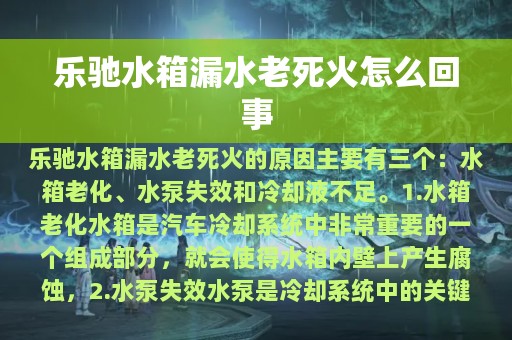 乐驰水箱漏水老死火怎么回事

乐驰水箱漏水老死火的原因主要有三个：水箱老化、水泵失效和冷却液不足。1.水箱老化水箱是汽车冷却系统中非常重要的一个组成部分，就会使得水箱内壁上产生腐蚀，2.水泵失效水泵是冷却系统中的关键